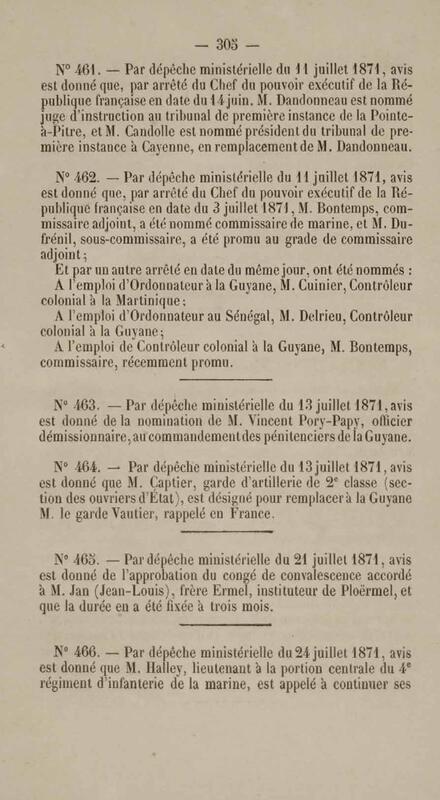 — 305 —

N° 461. — Par dépêche ministérielle du 11 juillet 1871, avis est donné que, par arrêté du Chef du pouvoir exécutif de la République française en date du 14 juin, M. Dandonneau est nommé juge d'instruction au tribunal de première instance de la Pointe-à-Pitre, et M. Candolle est nommé président du tribunal de première instance à Cayenne, en remplacement de M. Dandonneau.

N° 462. — Par dépêche ministérielle du 11 juillet 1871, avis est donné que, par arrêté du Chef du pouvoir exécutif de la République française en date du 3 juillet 1871, M. Bontemps, commissaire adjoint, a été nommé commissaire de marine, et M. Dufrénil, sous-commissaire, a été promu au grade de commissaire adjoint;

Et par un autre arrêté en date du même jour, ont été nommés :

A l'emploi d'Ordonnateur à la Guyane, M. Cuinier, Contrôleur colonial à la Martinique;

A l'emploi d'Ordonnateur au Sénégal, M. Delrieu, Contrôleur colonial à la Guyane;

A l'emploi de Contrôleur colonial à la Guyane, M. Bontemps, commissaire, récemment promu.

N° 463. — Par dépêche ministérielle du 13 juillet 1871, avis est donné de la nomination de M. Vincent Pory-Papy, officier démissionnaire, au commandement des pénitenciers de la Guyane.

N° 464. — Par dépêche ministérielle du 13 juillet 1871, avis est donné que M. Captier, garde d'artillerie de 2e classe (section des ouvriers d'État), est désigné pour remplacer à la Guyane M. le garde Vautier, rappelé en France.

N° 465. — Par dépêche ministérielle du 21 juillet 1871, avis est donné de l'approbation du congé de convalescence accordé à M. Jan (Jean-Louis), frère Ermel, instituteur de Ploërmel, et que la durée en a été fixée à trois mois.

N° 466. — Par dépêche ministérielle du 24 juillet 1871, avis est donné que M. Halley, lieutenant à la portion centrale du 4e régiment d'infanterie de la marine, est appelé à continuer ses